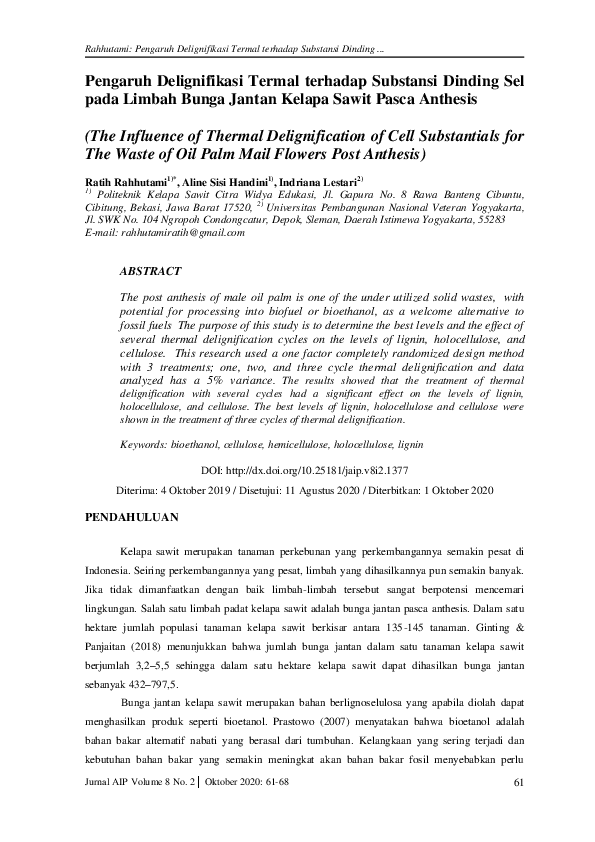 Rahhutami: Pengaruh Delignifikasi Termal terhadap Substansi Dinding ...

Pengaruh Delignifikasi Termal terhadap Substansi Dinding Sel pada Limbah Bunga Jantan Kelapa Sawit Pasca Anthesis

(The Influence of Thermal Delignification of Cell Substantials for The Waste of Oil Palm Mail Flowers Post Anthesis)

Ratih Rahhutami$^{1)*}$, Aline Sisi Handini$^{1)}$, Indriana Lestari$^{2)}$
$^{1)}$ Politeknik Kelapa Sawit Citra Widya Edukasi, Jl. Gapura No. 8 Rawa Banteng Cibuntu, Cibitung, Bekasi, Jawa Barat 17520, $^{2)}$ Universitas Pembangunan Nasional Veteran Yogyakarta, Jl. SWK No. 104 Ngropoh Condongcatur, Depok, Sleman, Daerah Istimewa Yogyakarta, 55283
E-mail: rahhutamiratih@gmail.com

ABSTRACT

The post anthesis of male oil palm is one of the under utilized solid wastes, with potential for processing into biofuel or bioethanol, as a welcome alternative to fossil fuels The purpose of this study is to determine the best levels and the effect of several thermal delignification cycles on the levels of lignin, holocellulose, and cellulose. This research used a one factor completely randomized design method with 3 treatments; one, two, and three cycle thermal delignification and data analyzed has a 5% variance. The results showed that the treatment of thermal delignification with several cycles had a significant effect on the levels of lignin, holocellulose, and cellulose. The best levels of lignin, holocellulose and cellulose were shown in the treatment of three cycles of thermal delignification.

Keywords: bioethanol, cellulose, hemicellulose, holocellulose, lignin

DOI: http://dx.doi.org/10.25181/jaip.v8i2.1377

Diterima: 4 Oktober 2019 / Disetujui: 11 Agustus 2020 / Diterbitkan: 1 Oktober 2020

PENDAHULUAN

Kelapa sawit merupakan tanaman perkebunan yang perkembangannya semakin pesat di Indonesia. Seiring perkembangannya yang pesat, limbah yang dihasilkannya pun semakin banyak. Jika tidak dimanfaatkan dengan baik limbah-limbah tersebut sangat berpotensi mencemari lingkungan. Salah satu limbah padat kelapa sawit adalah bunga jantan pasca anthesis. Dalam satu hektare jumlah populasi tanaman kelapa sawit berkisar antara 135-145 tanaman. Ginting & Panjaitan (2018) menunjukkan bahwa jumlah bunga jantan dalam satu tanaman kelapa sawit berjumlah 3,2–5,5 sehingga dalam satu hektare kelapa sawit dapat dihasilkan bunga jantan sebanyak 432–797,5.

Bunga jantan kelapa sawit merupakan bahan berlignoselulosa yang apabila diolah dapat menghasilkan produk seperti bioetanol. Prastowo (2007) menyatakan bahwa bioetanol adalah bahan bakar alternatif nabati yang berasal dari tumbuhan. Kelangkaan yang sering terjadi dan kebutuhan bahan bakar yang semakin meningkat akan bahan bakar fosil menyebabkan perlu

Jurnal AIP Volume 8 No. 2 | Oktober 2020: 61-68 61